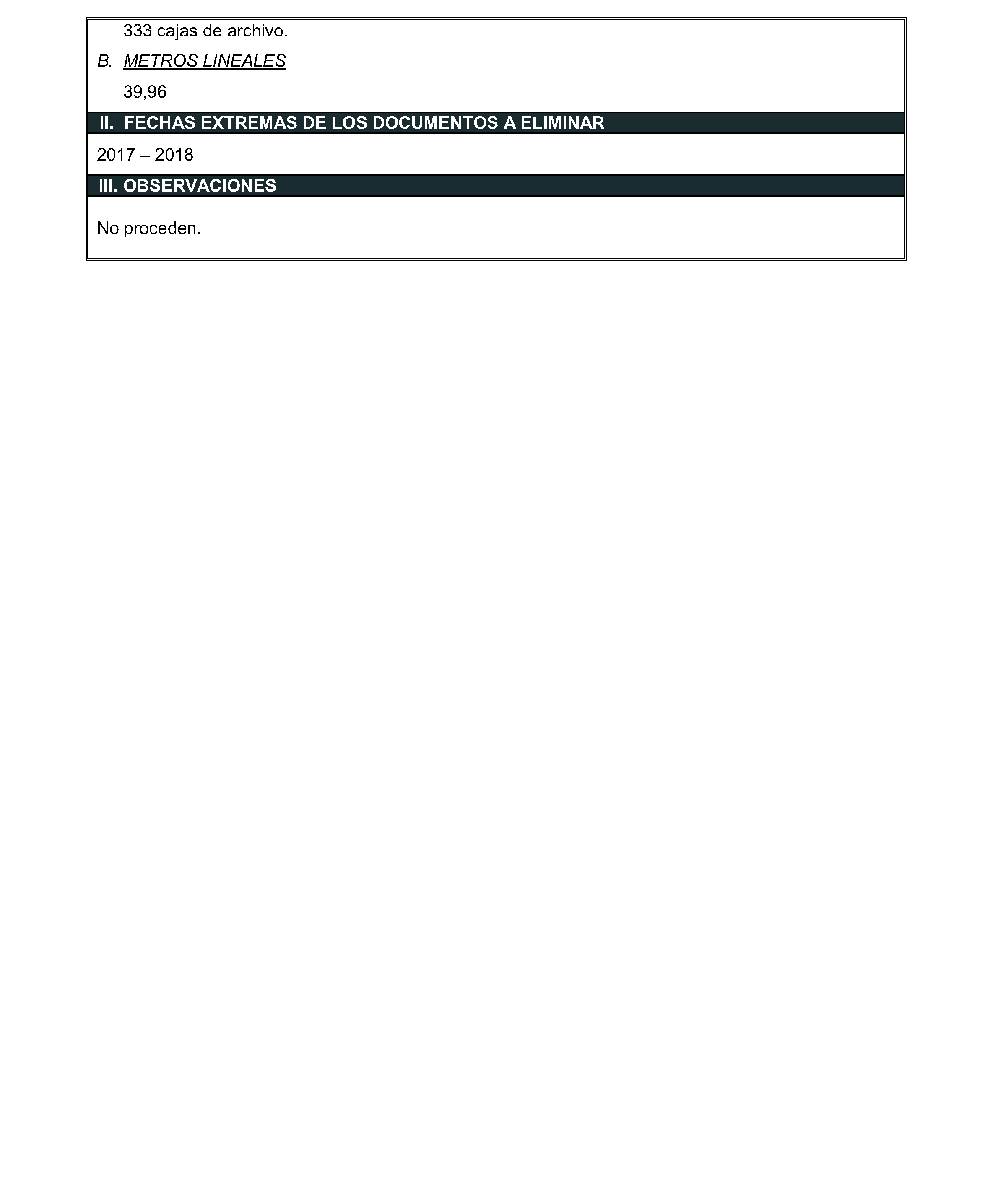 333 cajas de archivo.

B. METROS LINEALES

39,96

II. FECHAS EXTREMAS DE LOS DOCUMENTOS A ELIMINAR

2017 – 2018

III. OBSERVACIONES

No proceden.